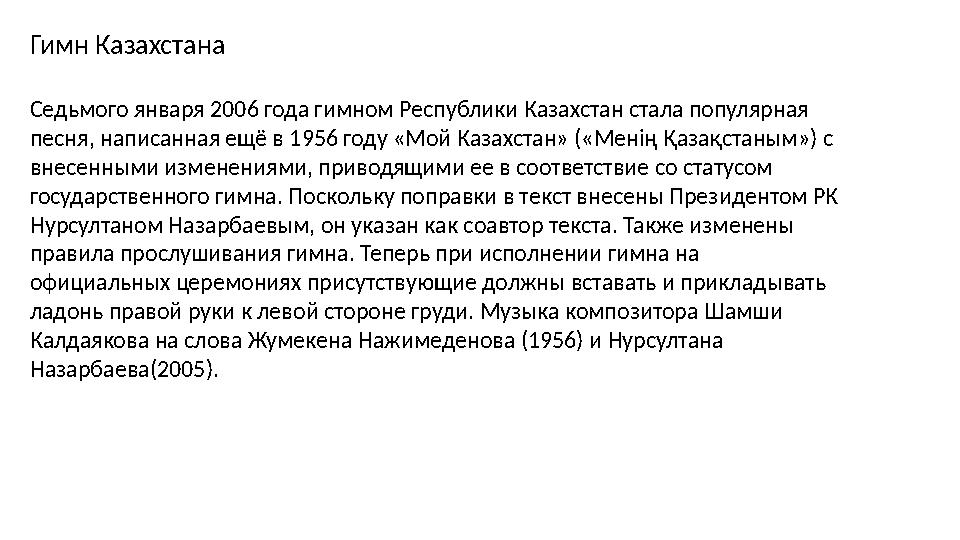 Гимн Казахстана

Седьмого января 2006 года гимном Республики Казахстан стала популярная песня, написанная ещё в 1956 году «Мой Казахстан» («Менің Қазақстаным») с внесенными изменениями, приводящими ее в соответствие со статусом государственного гимна. Поскольку поправки в текст внесены Президентом РК Нурсултаном Назарбаевым, он указан как соавтор текста. Также изменены правила прослушивания гимна. Теперь при исполнении гимна на официальных церемониях присутствующие должны вставать и прикладывать ладонь правой руки к левой стороне груди. Музыка композитора Шамши Калдаякова на слова Жумекена Нажимеденова (1956) и Нурсултана Назарбаева(2005).